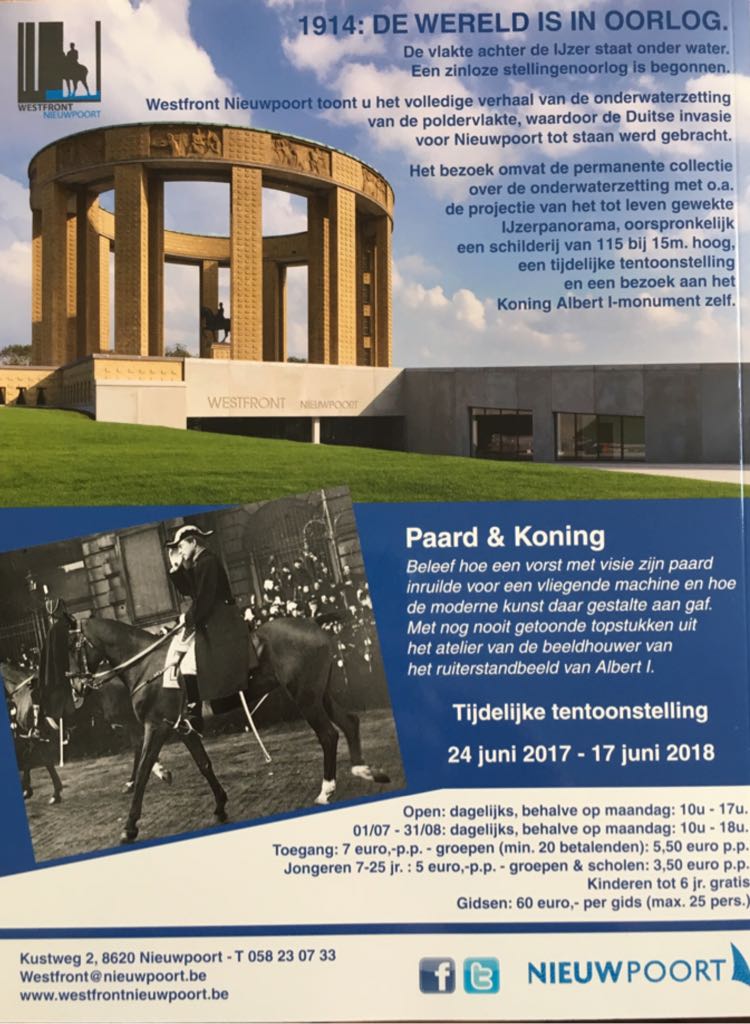 WESTFRONT NIEUWPOORT

1914: DE WERELD IS IN OORLOG.

De vlakte achter de IJzer staat onder water. Een zinloze stellingenoorlog is begonnen.

Westfront Nieuwpoort toont u het volledige verhaal van de onderwaterzetting van de poldervlakte, waardoor de Duitse invasie voor Nieuwpoort tot staan werd gebracht.

Het bezoek omvat de permanente collectie over de onderwaterzetting met o.a. de projectie van het tot leven gewekte IJzerpanorama, oorspronkelijk een schilderij van 115 bij 15m. hoog, een tijdelijke tentoonstelling en een bezoek aan het Koning Albert I-monument zelf.

WESTFRONT NIEUWPOORT

Paard & Koning

Beleef hoe een vorst met visie zijn paard inruilde voor een vliegende machine en hoe de moderne kunst daar gestalte aan gaf. Met nog nooit getoonde topstukken uit het atelier van de beeldhouwer van het ruiterstandbeeld van Albert I.

Tijdelijke tentoonstelling

24 juni 2017 - 17 juni 2018

Open: dagelijks, behalve op maandag: 10u - 17u.
01/07 - 31/08: dagelijks, behalve op maandag: 10u - 18u.
Toegang: 7 euro,-p.p. - groepen (min. 20 betalenden): 5,50 euro p.p.
Jongeren 7-25 jr. : 5 euro,-p.p. - groepen & scholen: 3,50 euro p.p.
Kinderen tot 6 jr. gratis
Gidsen: 60 euro,- per gids (max. 25 pers.)

Kustweg 2, 8620 Nieuwpoort - T 058 23 07 33
Westfront@nieuwpoort.be
www.westfrontnieuwpoort.be

NIEUWPOORT